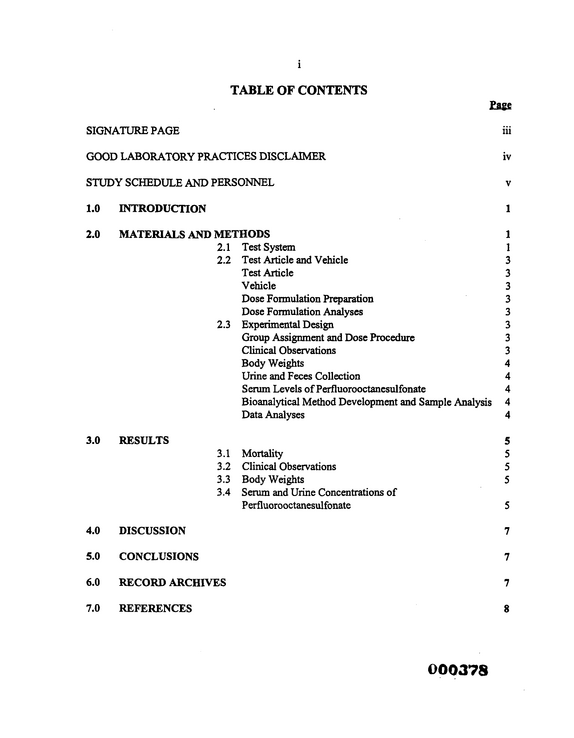 i

TABLE OF CONTENTS

Page

SIGNATURE PAGE iii

GOOD LABORATORY PRACTICES DISCLAIMER iv

STUDY SCHEDULE AND PERSONNEL v

1.0 INTRODUCTION 1

2.0 MATERIALS AND METHODS 1
2.1 Test System 1
2.2 Test Article and Vehicle 3
Test Article 3
Vehicle 3
Dose Formulation Preparation 3
Dose Formulation Analyses 3
2.3 Experimental Design 3
Group Assignment and Dose Procedure 3
Clinical Observations 3
Body Weights 4
Urine and Feces Collection 4
Serum Levels of Perfluorooctanesulfonate 4
Bioanalytical Method Development and Sample Analysis 4
Data Analyses 4

3.0 RESULTS 5
3.1 Mortality 5
3.2 Clinical Observations 5
3.3 Body Weights 5
3.4 Serum and Urine Concentrations of Perfluorooctanesulfonate 5

4.0 DISCUSSION 7

5.0 CONCLUSIONS 7

6.0 RECORD ARCHIVES 7

7.0 REFERENCES 8

000378